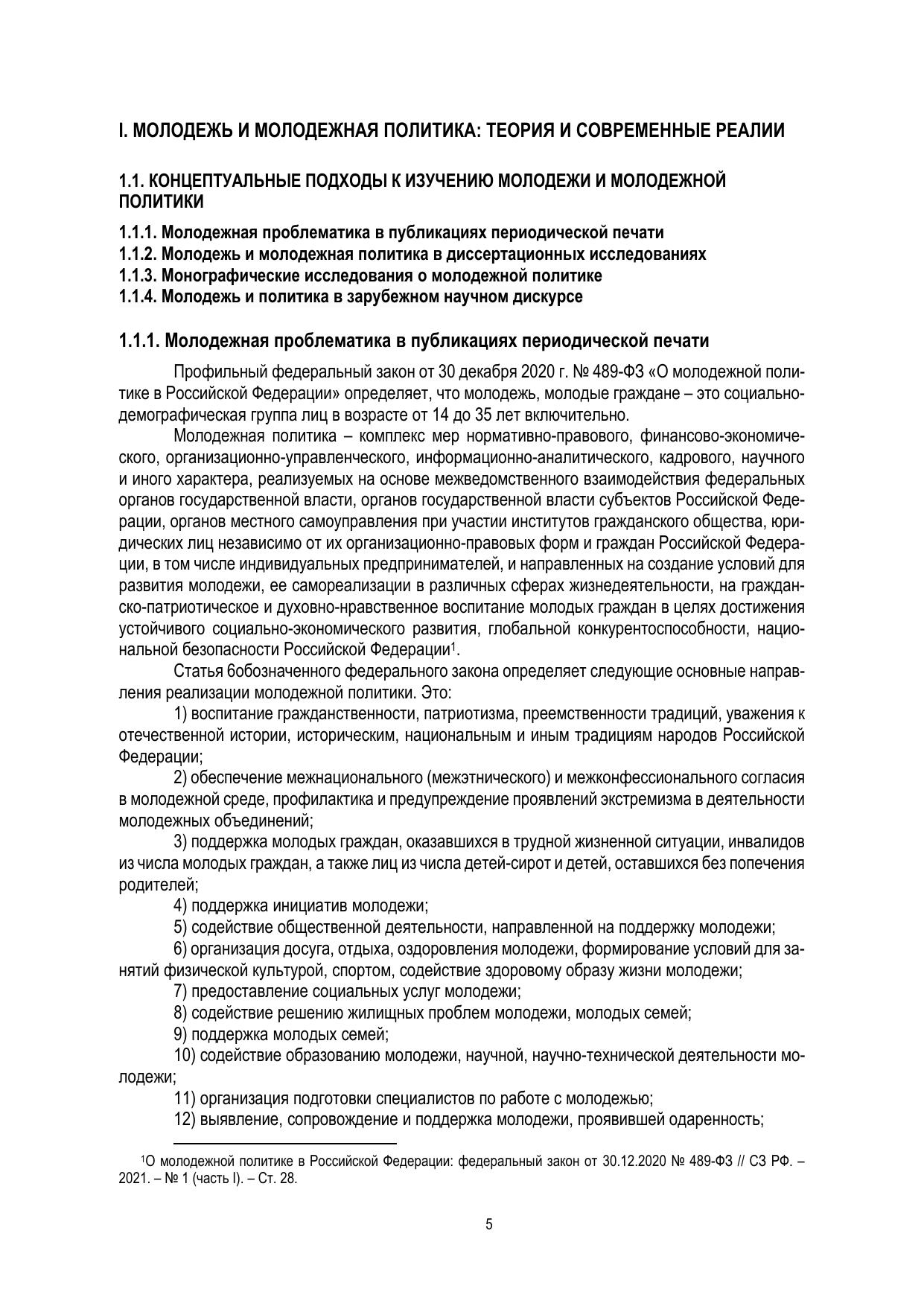 I. МОЛОДЕЖЬ И МОЛОДЕЖНАЯ ПОЛИТИКА: ТЕОРИЯ И СОВРЕМЕННЫЕ РЕАЛИИ

1.1. КОНЦЕПТУАЛЬНЫЕ ПОДХОДЫ К ИЗУЧЕНИЮ МОЛОДЕЖИ И МОЛОДЕЖНОЙ ПОЛИТИКИ

1.1.1. Молодежная проблематика в публикациях периодической печати
1.1.2. Молодежь и молодежная политика в диссертационных исследованиях
1.1.3. Монографические исследования о молодежной политике
1.1.4. Молодежь и политика в зарубежном научном дискурсе

1.1.1. Молодежная проблематика в публикациях периодической печати

Профильный федеральный закон от 30 декабря 2020 г. № 489-ФЗ «О молодежной политике в Российской Федерации» определяет, что молодежь, молодые граждане – это социально-демографическая группа лиц в возрасте от 14 до 35 лет включительно.

Молодежная политика – комплекс мер нормативно-правового, финансово-экономического, организационно-управленческого, информационно-аналитического, кадрового, научного и иного характера, реализуемых на основе межведомственного взаимодействия федеральных органов государственной власти, органов государственной власти субъектов Российской Федерации, органов местного самоуправления при участии институтов гражданского общества, юридических лиц независимо от их организационно-правовых форм и граждан Российской Федерации, в том числе индивидуальных предпринимателей, и направленных на создание условий для развития молодежи, ее самореализации в различных сферах жизнедеятельности, на гражданско-патриотическое и духовно-нравственное воспитание молодых граждан в целях достижения устойчивого социально-экономического развития, глобальной конкурентоспособности, национальной безопасности Российской Федерации$^1$.

Статья 6обозначенного федерального закона определяет следующие основные направления реализации молодежной политики. Это:

1) воспитание гражданственности, патриотизма, преемственности традиций, уважения к отечественной истории, историческим, национальным и иным традициям народов Российской Федерации;

2) обеспечение межнационального (межэтнического) и межконфессионального согласия в молодежной среде, профилактика и предупреждение проявлений экстремизма в деятельности молодежных объединений;

3) поддержка молодых граждан, оказавшихся в трудной жизненной ситуации, инвалидов из числа молодых граждан, а также лиц из числа детей-сирот и детей, оставшихся без попечения родителей;

4) поддержка инициатив молодежи;

5) содействие общественной деятельности, направленной на поддержку молодежи;

6) организация досуга, отдыха, оздоровления молодежи, формирование условий для занятий физической культурой, спортом, содействие здоровому образу жизни молодежи;

7) предоставление социальных услуг молодежи;

8) содействие решению жилищных проблем молодежи, молодых семей;

9) поддержка молодых семей;

10) содействие образованию молодежи, научной, научно-технической деятельности молодежи;

11) организация подготовки специалистов по работе с молодежью;

12) выявление, сопровождение и поддержка молодежи, проявившей одаренность;

$^1$О молодежной политике в Российской Федерации: федеральный закон от 30.12.2020 № 489-ФЗ // СЗ РФ. – 2021. – № 1 (часть I). – Ст. 28.

5